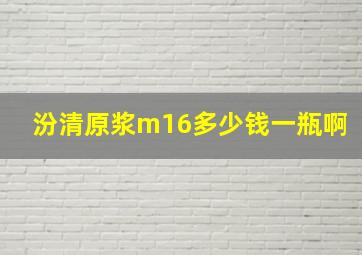 汾清原浆m16多少钱一瓶啊